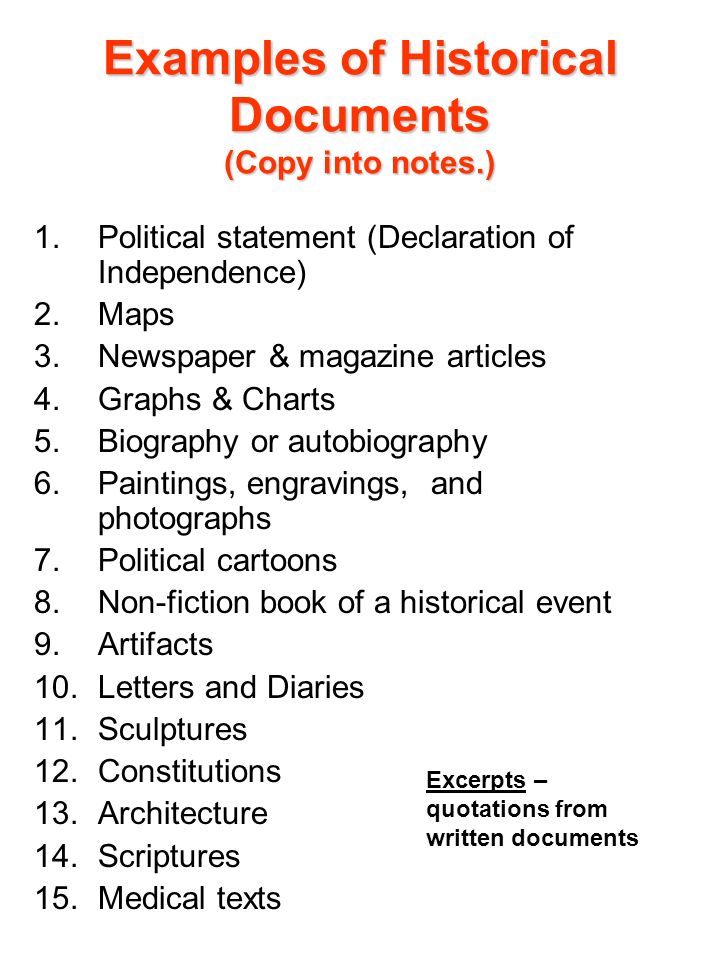 Examples of Historical Documents
(Copy into notes.)

1. Political statement (Declaration of Independence)
2. Maps
3. Newspaper & magazine articles
4. Graphs & Charts
5. Biography or autobiography
6. Paintings, engravings, and photographs
7. Political cartoons
8. Non-fiction book of a historical event
9. Artifacts
10. Letters and Diaries
11. Sculptures
12. Constitutions
13. Architecture
14. Scriptures
15. Medical texts

Excerpts – quotations from written documents